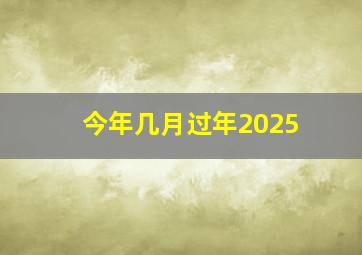 今年几月过年2025